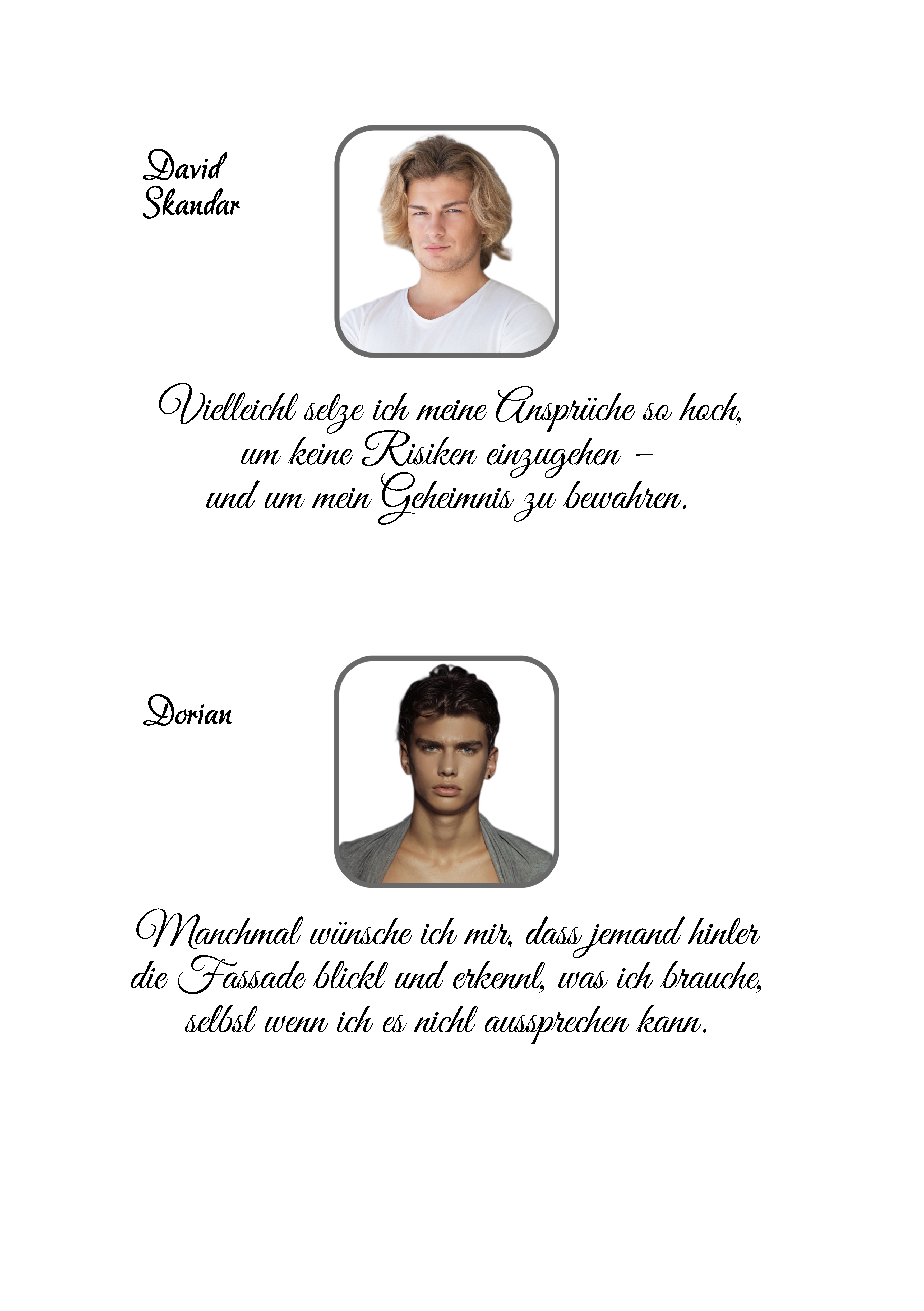 David
Skandar

Vielleicht setze ich meine Ansprüche so hoch, um keine Risiken einzugehen – und um mein Geheimnis zu bewahren.

Dorian

Manchmal wünsche ich mir, dass jemand hinter die Fassade blickt und erkennt, was ich brauche, selbst wenn ich es nicht aussprechen kann.